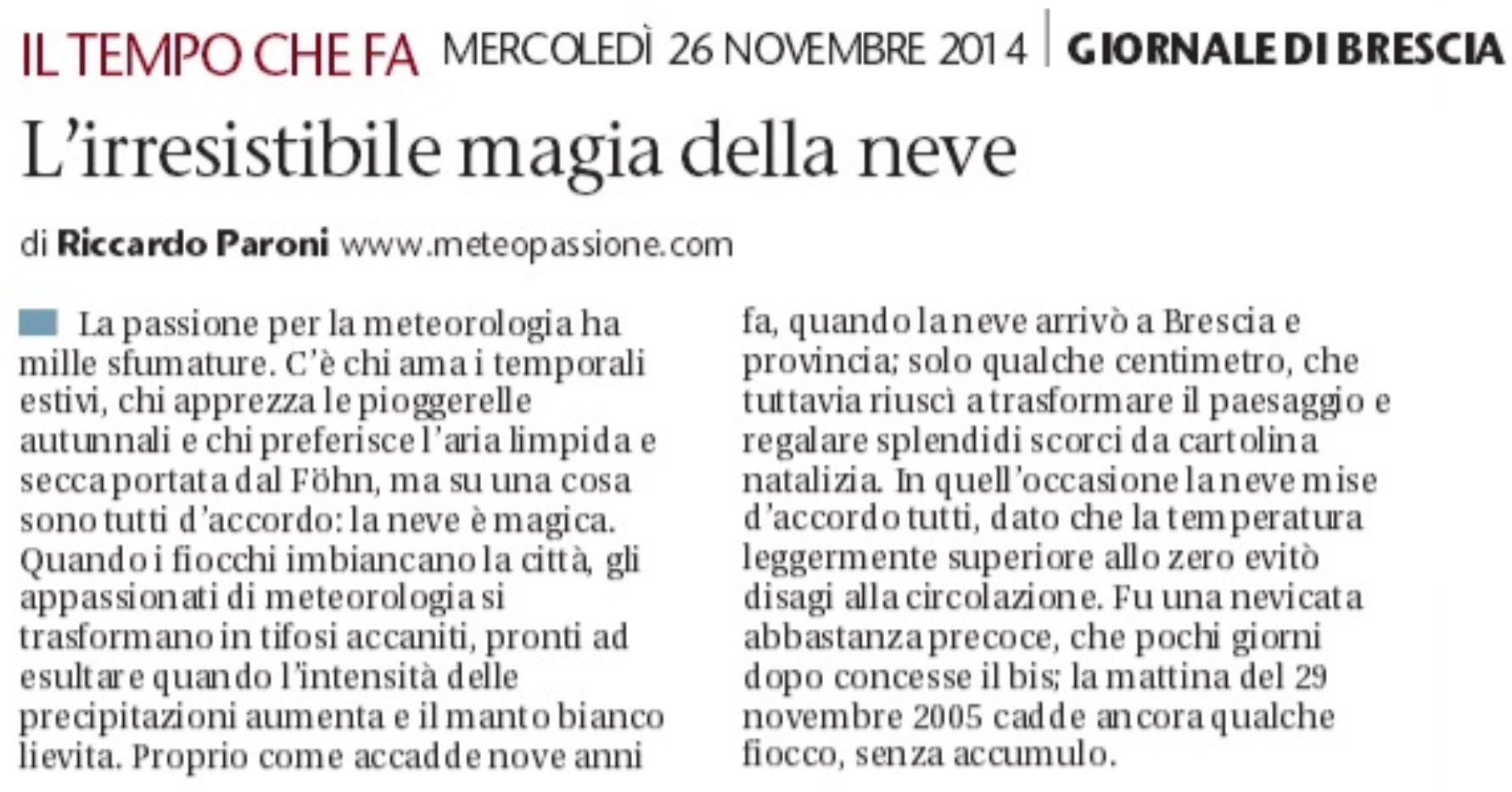 IL TEMPO CHE FA MERCOLEDÌ 26 NOVEMBRE 2014 | GIORNALE DI BRESCIA

L'irresistibile magia della neve

di Riccardo Paroni www.meteopassione.com

La passione per la meteorologia ha mille sfumature. C'è chi ama i temporali estivi, chi apprezza le pioggerelle autunnali e chi preferisce l'aria limpida e secca portata dal Föhn, ma su una cosa sono tutti d'accordo: la neve è magica. Quando i fiocchi imbiancano la città, gli appassionati di meteorologia si trasformano in tifosi accaniti, pronti ad esultare quando l'intensità delle precipitazioni aumenta e il manto bianco lievita. Proprio come accadde nove anni fa, quando la neve arrivò a Brescia e provincia; solo qualche centimetro, che tuttavia riuscì a trasformare il paesaggio e regalare splendidi scorci da cartolina natalizia. In quell'occasione la neve mise d'accordo tutti, dato che la temperatura leggermente superiore allo zero evitò disagi alla circolazione. Fu una nevicata abbastanza precoce, che pochi giorni dopo concesse il bis; la mattina del 29 novembre 2005 cadde ancora qualche fiocco, senza accumulo.